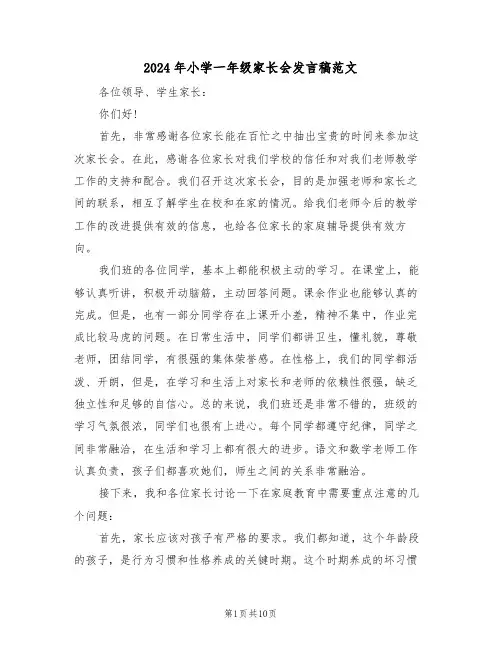 2024年小学一年级家长会发言稿范文

各位领导、学生家长：

你们好！

首先，非常感谢各位家长能在百忙之中抽出宝贵的时间来参加这次家长会。在此，感谢各位家长对我们学校的信任和对我们老师教学工作的支持和配合。我们召开这次家长会，目的是加强老师和家长之间的联系，相互了解学生在校和在家的情况。给我们老师今后的教学工作的改进提供有效的信息，也给各位家长的家庭辅导提供有效方向。

我们班的各位同学，基本上都能积极主动的学习。在课堂上，能够认真听讲，积极开动脑筋，主动回答问题。课余作业也能够认真的完成。但是，也有一部分同学存在上课开小差，精神不集中，作业完成比较马虎的问题。在日常生活中，同学们都讲卫生，懂礼貌，尊敬老师，团结同学，有很强的集体荣誉感。在性格上，我们的同学都活泼、开朗，但是，在学习和生活上对家长和老师的依赖性很强，缺乏独立性和足够的自信心。总的来说，我们班还是非常不错的，班级的学习气氛很浓，同学们也很有上进心。每个同学都遵守纪律，同学之间非常融洽，在生活和学习上都有很大的进步。语文和数学老师工作认真负责，孩子们都喜欢她们，师生之间的关系非常融洽。

接下来，我和各位家长讨论一下在家庭教育中需要重点注意的几个问题：

首先，家长应该对孩子有严格的要求。我们都知道，这个年龄段的孩子，是行为习惯和性格养成的关键时期。这个时期养成的坏习惯

第1页共10页